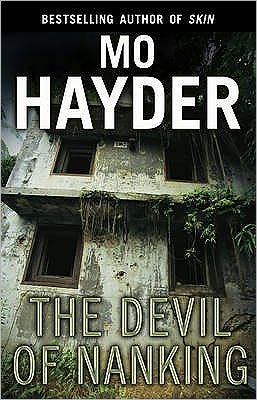 BESTSELLING AUTHOR OF SKIN

MO
HAYDER

THE DEVIL
OF NANKING